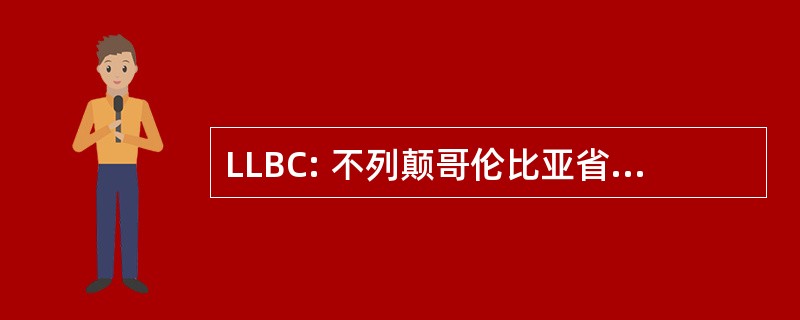 LLBC: 不列颠哥伦比亚省...